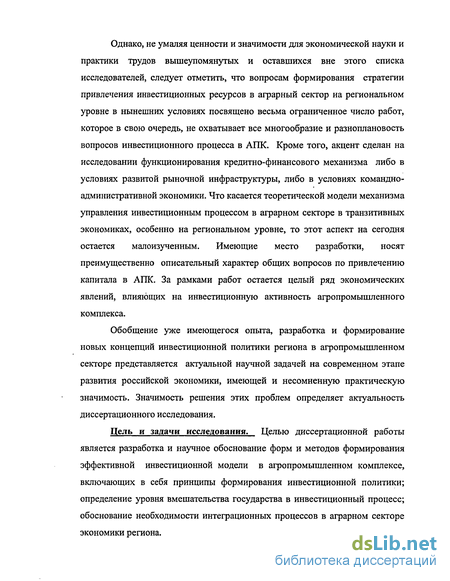 Однако, не умаляя ценности и значимости для экономической науки и практики трудов вышеупомянутых и оставшихся вне этого списка исследователей, следует отметить, что вопросам формирования стратегии привлечения инвестиционных ресурсов в аграрный сектор на региональном уровне в нынешних условиях посвящено весьма ограниченное число работ, которое в свою очередь, не охватывает все многообразие и разноплановость вопросов инвестиционного процесса в АПК. Кроме того, акцент сделан на исследовании функционирования кредитно-финансового механизма либо в условиях развитой рыночной инфраструктуры, либо в условиях командно-административной экономики. Что касается теоретической модели механизма управления инвестиционным процессом в аграрном секторе в транзитивных экономиках, особенно на региональном уровне, то этот аспект на сегодня остается малоизученным. Имеющие место разработки, носят преимущественно описательный характер общих вопросов по привлечению капитала в АПК. За рамками работ остается целый ряд экономических явлений, влияющих на инвестиционную активность агропромышленного комплекса.

Обобщение уже имеющегося опыта, разработка и формирование новых концепций инвестиционной политики региона в агропромышленном секторе представляется актуальной научной задачей на современном этапе развития российской экономики, имеющей и несомненную практическую значимость. Значимость решения этих проблем определяет актуальность диссертационного исследования.

Цель и задачи исследования. Целью диссертационной работы является разработка и научное обоснование форм и методов формирования эффективной инвестиционной модели в агропромышленном комплексе, включающих в себя принципы формирования инвестиционной политики; определение уровня вмешательства государства в инвестиционный процесс; обоснование необходимости интеграционных процессов в аграрном секторе экономики региона.

dsLib.net
библиотека диссертаций